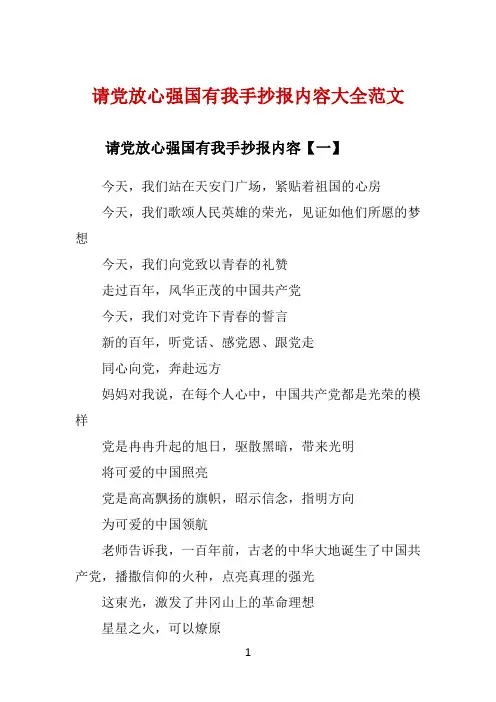 请党放心强国有我手抄报内容大全范文

请党放心强国有我手抄报内容【一】

今天，我们站在天安门广场，紧贴着祖国的心房

今天，我们歌颂人民英雄的荣光，见证如他们所愿的梦想

今天，我们向党致以青春的礼赞

走过百年，风华正茂的中国共产党

今天，我们对党许下青春的誓言

新的百年，听党话、感党恩、跟党走

同心向党，奔赴远方

妈妈对我说，在每个人心中，中国共产党都是光荣的模样

党是冉冉升起的旭日，驱散黑暗，带来光明

将可爱的中国照亮

党是高高飘扬的旗帜，昭示信念，指明方向

为可爱的中国领航

老师告诉我，一百年前，古老的中华大地诞生了中国共产党，播撒信仰的火种，点亮真理的强光

这束光，激发了井冈山上的革命理想

星星之火，可以燎原

1